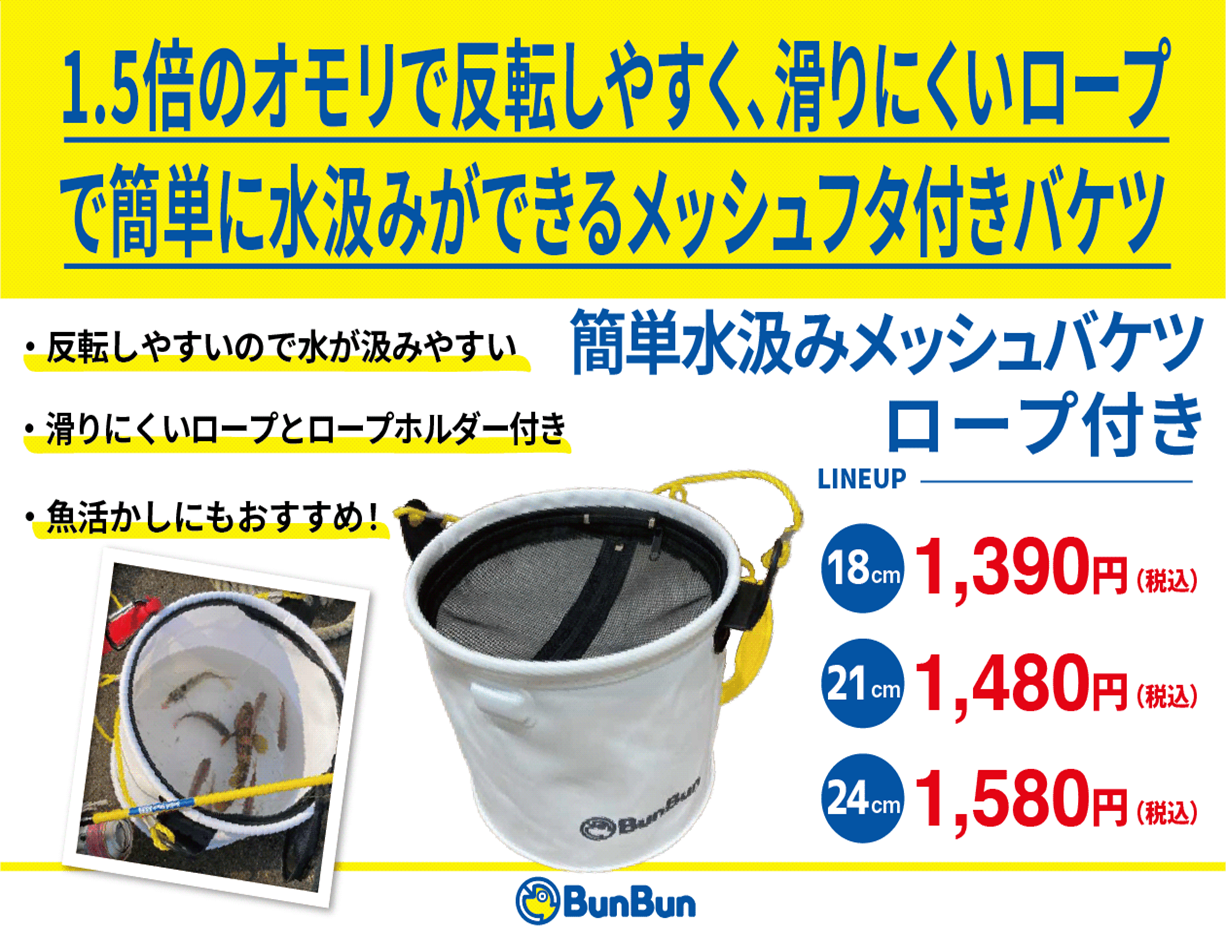 1.5倍のオモリで反転しやすく、滑りにくいロープで簡単に水汲みができるメッシュフタ付きバケツ

・反転しやすいので水が汲みやすい

・滑りにくいロープとロープホルダー付き

・魚活かしにもおすすめ！

簡単水汲みメッシュバケツ
ロープ付き

LINEUP

18cm 1,390円（税込）

21cm 1,480円（税込）

24cm 1,580円（税込）

BunBun

BunBun